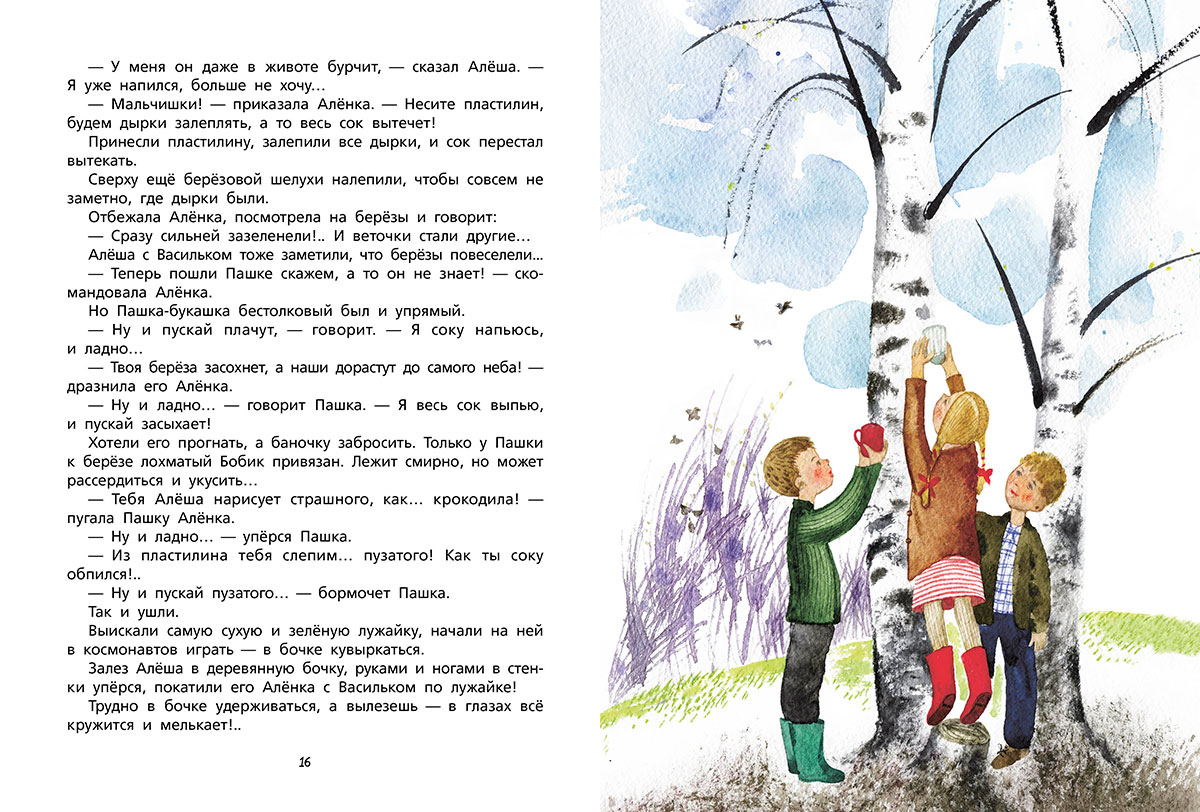 — У меня он даже в животе бурчит, — сказал Алёша. — Я уже напился, больше не хочу…

— Мальчишки! — приказала Алёнка. — Несите пластилин, будем дырки залеплять, а то весь сок вытечет!

Принесли пластилину, залепили все дырки, и сок перестал вытекать.

Сверху ещё берёзовой шелухи налепили, чтобы совсем не заметно, где дырки были.

Отбежала Алёнка, посмотрела на берёзы и говорит:

— Сразу сильней зазеленели!.. И веточки стали другие…

Алёша с Васильком тоже заметили, что берёзы повеселели…

— Теперь пошли Пашке скажем, а то он не знает! — скомандовала Алёнка.

Но Пашка-букашка бестолковый был и упрямый.

— Ну и пускай плачут, — говорит. — Я соку напьюсь, и ладно…

— Твоя берёза засохнет, а наши дорастут до самого неба! — дразнила его Алёнка.

— Ну и ладно… — говорит Пашка. — Я весь сок выпью, и пускай засыхает!

Хотели его прогнать, а баночку забросить. Только у Пашки к берёзе лохматый Бобик привязан. Лежит смирно, но может рассердиться и укусить…

— Тебя Алёша нарисует страшного, как… крокодила! — пугала Пашку Алёнка.

— Ну и ладно… — упёрся Пашка.

— Из пластилина тебя слепим… пузатого! Как ты соку обпился!..

— Ну и пускай пузатого… — бормочет Пашка.

Так и ушли.

Выискали самую сухую и зелёную лужайку, начали на ней в космонавтов играть — в бочке кувыркаться.

Залез Алёша в деревянную бочку, руками и ногами в стенки упёрся, покатили его Алёнка с Васильком по лужайке!

Трудно в бочке удерживаться, а вылезешь — в глазах всё кружится и мелькает!..

16